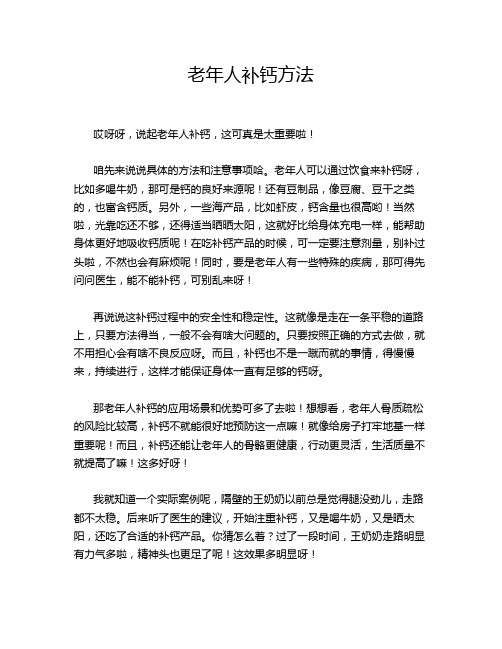 老年人补钙方法

哎呀呀，说起老年人补钙，这可真是太重要啦！

咱先来说说具体的方法和注意事项哈。老年人可以通过饮食来补钙呀，比如多喝牛奶，那可是钙的良好来源呢！还有豆制品，像豆腐、豆干之类的，也富含钙质。另外，一些海产品，比如虾皮，钙含量也很高哟！当然啦，光靠吃还不够，还得适当晒晒太阳，这就好比给身体充电一样，能帮助身体更好地吸收钙质呢！在吃补钙产品的时候，可一定要注意剂量，别补过头啦，不然也会有麻烦呢！同时，要是老年人有一些特殊的疾病，那可得先问问医生，能不能补钙，可别乱来呀！

再说说这补钙过程中的安全性和稳定性。这就像是走在一条平稳的道路上，只要方法得当，一般不会有啥大问题的。只要按照正确的方式去做，就不用担心会有啥不良反应呀。而且，补钙也不是一蹴而就的事情，得慢慢来，持续进行，这样才能保证身体一直有足够的钙呀。

那老年人补钙的应用场景和优势可多了去啦！想想看，老年人骨质疏松的风险比较高，补钙不就能很好地预防这一点嘛！就像给房子打牢地基一样重要呢！而且，补钙还能让老年人的骨骼更健康，行动更灵活，生活质量不就提高了嘛！这多好呀！

我就知道一个实际案例呢，隔壁的王奶奶以前总是觉得腿没劲儿，走路都不太稳。后来听了医生的建议，开始注重补钙，又是喝牛奶，又是晒太阳，还吃了合适的补钙产品。你猜怎么着？过了一段时间，王奶奶走路明显有力气多啦，精神头也更足了呢！这效果多明显呀！